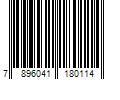 7 896041 180114